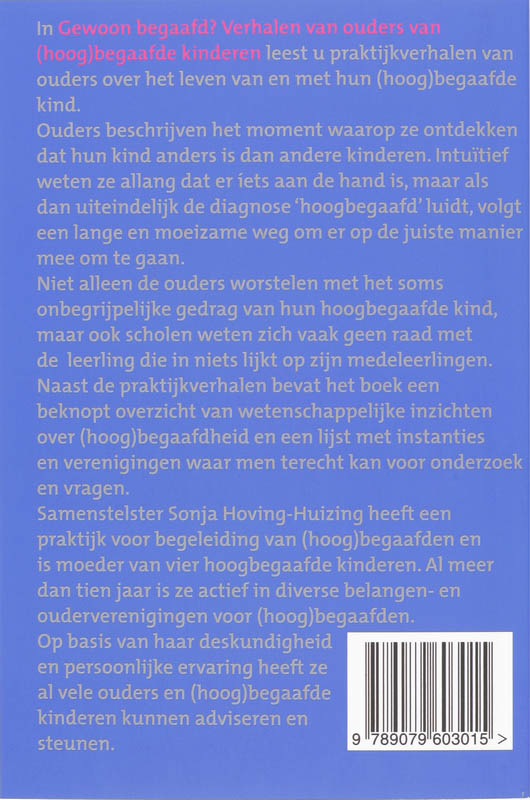 In Gewoon begaafd? Verhalen van ouders van (hoog)begaafde kinderen leest u praktijkverhalen van ouders over het leven van en met hun (hoog)begaafde kind.

Ouders beschrijven het moment waarop ze ontdekken dat hun kind anders is dan andere kinderen. Intuïtief weten ze allang dat er iets aan de hand is, maar als dan uiteindelijk de diagnose 'hoogbegaafd' luidt, volgt een lange en moeizame weg om er op de juiste manier mee om te gaan.

Niet alleen de ouders worstelen met het soms onbegrijpelijke gedrag van hun hoogbegaafde kind, maar ook scholen weten zich vaak geen raad met de leerling die in niets lijkt op zijn medeleerlingen.

Naast de praktijkverhalen bevat het boek een beknopt overzicht van wetenschappelijke inzichten over (hoog)begaafdheid en een lijst met instanties en verenigingen waar men terecht kan voor onderzoek en vragen.

Samenstelster Sonja Hoving-Huizing heeft een praktijk voor begeleiding van (hoog)begaafden en is moeder van vier hoogbegaafde kinderen. Al meer dan tien jaar is ze actief in diverse belangen- en ouderverenigingen voor (hoog)begaafden.

Op basis van haar deskundigheid en persoonlijke ervaring heeft ze al vele ouders en (hoog)begaafde kinderen kunnen adviseren en steunen.

9 789079 603015 >